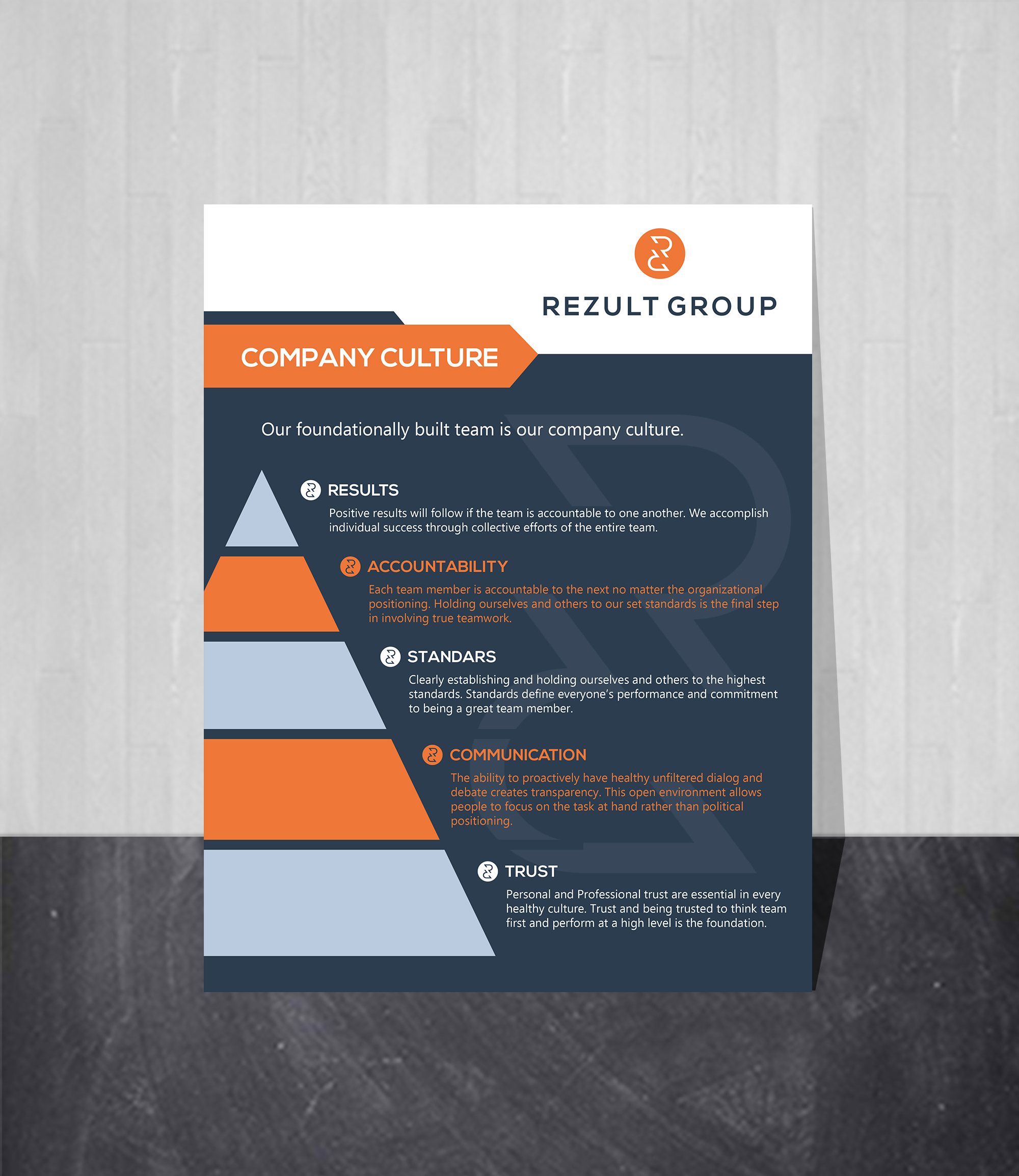 REZULT GROUP

COMPANY CULTURE

Our foundationally built team is our company culture.

RESULTS

Positive results will follow if the team is accountable to one another. We accomplish individual success through collective efforts of the entire team.

ACCOUNTABILITY

Each team member is accountable to the next no matter the organizational positioning. Holding ourselves and others to our set standards is the final step in involving true teamwork.

STANDARS

Clearly establishing and holding ourselves and others to the highest standards. Standards define everyone's performance and commitment to being a great team member.

COMMUNICATION

The ability to proactively have healthy unfiltered dialog and debate creates transparency. This open environment allows people to focus on the task at hand rather than political positioning.

TRUST

Personal and Professional trust are essential in every healthy culture. Trust and being trusted to think team first and perform at a high level is the foundation.